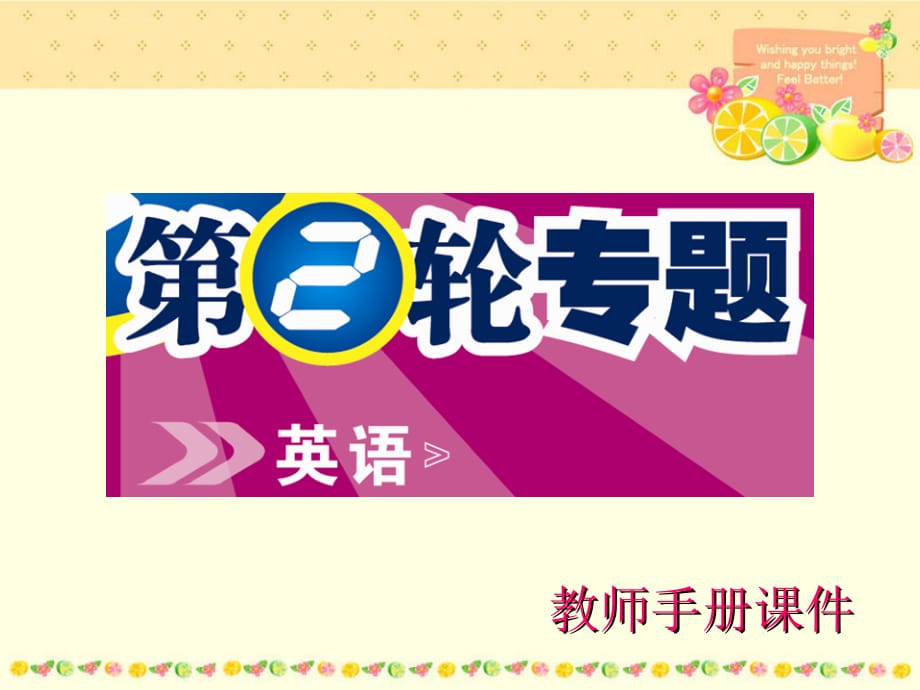 Wishing you bright and happy things! Feel Better!

第2轮专题

英语 >

教师手册课件